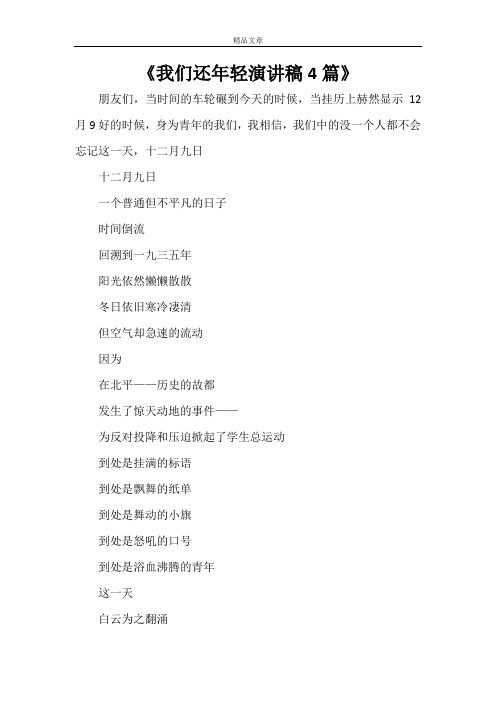 精品文章

《我们还年轻演讲稿 4 篇》

朋友们，当时间的车轮碾到今天的时候，当挂历上赫然显示 12 月 9 好的时候，身为青年的我们，我相信，我们中的没一个人都不会忘记这一天，十二月九日

十二月九日

一个普通但不平凡的日子

时间倒流

回溯到一九三五年

阳光依然懒懒散散

冬日依旧寒冷凄清

但空气却急速的流动

因为

在北平——历史的故都

发生了惊天动地的事件——

为反对投降和压迫掀起了学生总运动

到处是挂满的标语

到处是飘舞的纸单

到处是舞动的小旗

到处是怒吼的口号

到处是浴血沸腾的青年

这一天

白云为之翻涌